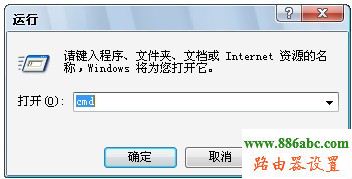 运行

?

X

请键入程序、文件夹、文档或 Internet 资源的名称，Windows 将为您打开它。

打开(O): cmd

确定

取消

www.886abc.com
路由器设置